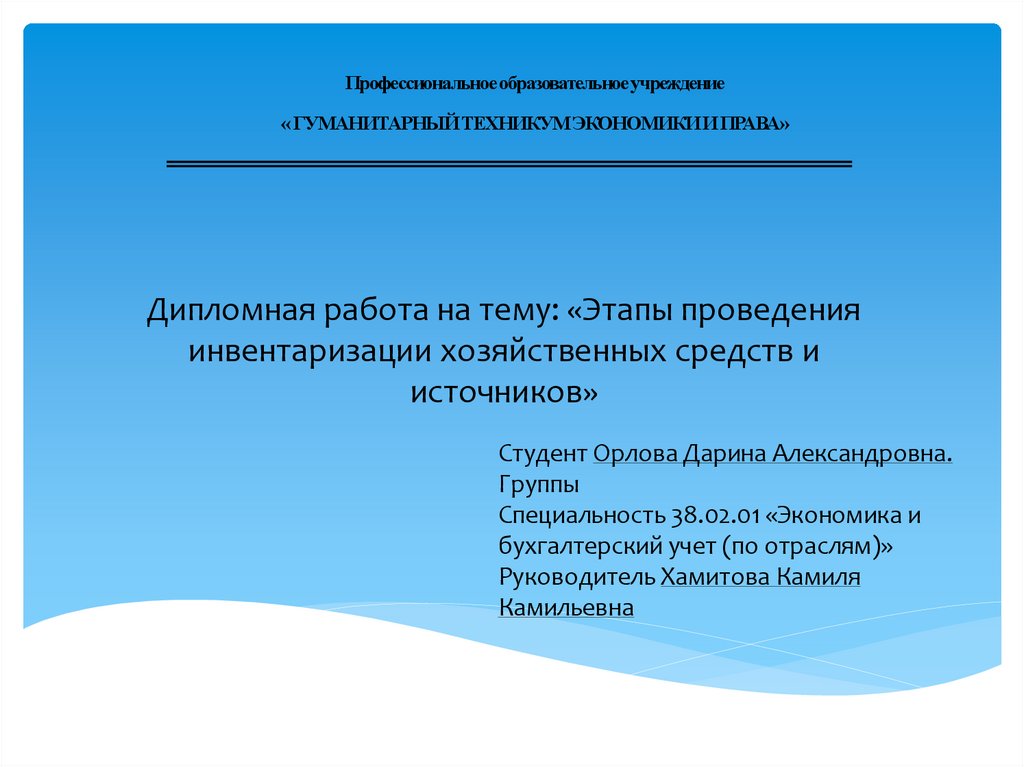 Профессиональное образовательное учреждение

«ГУМАНИТАРНЫЙ ТЕХНИКУМ ЭКОНОМИКИ И ПРАВА»

Дипломная работа на тему: «Этапы проведения инвентаризации хозяйственных средств и источников»

Студент Орлова Дарина Александровна.
Группы
Специальность 38.02.01 «Экономика и бухгалтерский учет (по отраслям)»
Руководитель Хамитова Камиля Камильевна